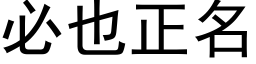 必也正名